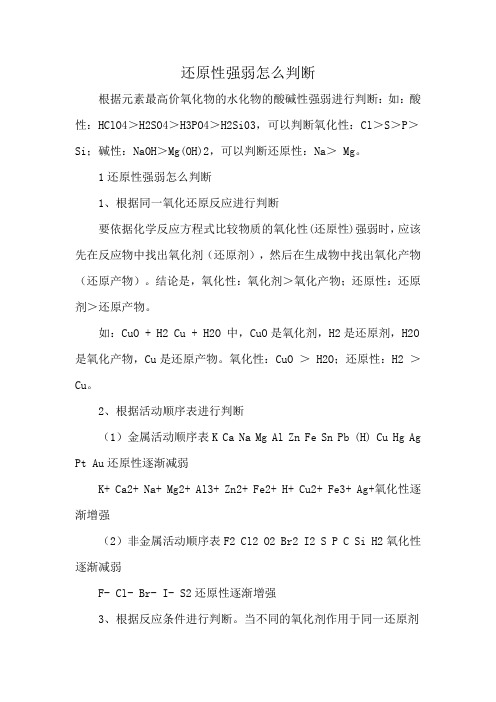 还原性强弱怎么判断

根据元素最高价氧化物的水化物的酸碱性强弱进行判断：如：酸性：HClO4＞H2SO4＞H3PO4＞H2SiO3，可以判断氧化性：Cl＞S＞P＞Si；碱性：NaOH＞Mg(OH)2，可以判断还原性：Na＞ Mg。

1 还原性强弱怎么判断

1、根据同一氧化还原反应进行判断

要依据化学反应方程式比较物质的氧化性(还原性)强弱时，应该先在反应物中找出氧化剂（还原剂），然后在生成物中找出氧化产物（还原产物）。结论是，氧化性：氧化剂＞氧化产物；还原性：还原剂＞还原产物。

如：CuO + H2 Cu + H2O 中，CuO 是氧化剂，H2 是还原剂，H2O 是氧化产物，Cu 是还原产物。氧化性：CuO ＞ H2O；还原性：H2 ＞ Cu。

2、根据活动顺序表进行判断

（1）金属活动顺序表 K Ca Na Mg Al Zn Fe Sn Pb (H) Cu Hg Ag Pt Au 还原性逐渐减弱

K+ Ca2+ Na+ Mg2+ Al3+ Zn2+ Fe2+ H+ Cu2+ Fe3+ Ag+氧化性逐渐增强

（2）非金属活动顺序表 F2 Cl2 O2 Br2 I2 S P C Si H2 氧化性逐渐减弱

F- Cl- Br- I- S2 还原性逐渐增强

3、根据反应条件进行判断。当不同的氧化剂作用于同一还原剂